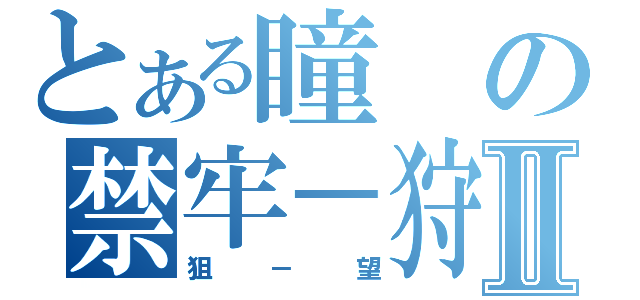 とある瞳の禁牢ー狩Ⅱ
狙ー望